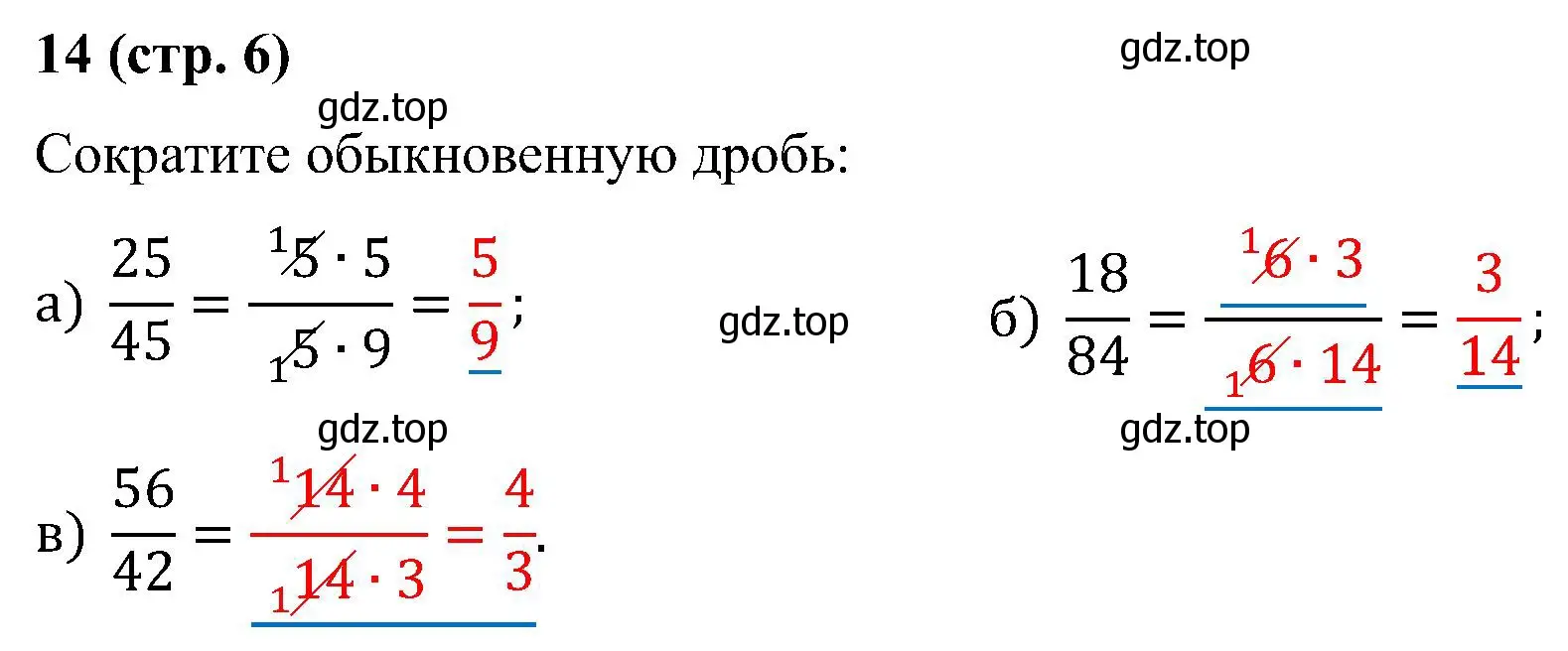 14 (стр. 6)

gdz.top

gdz.top

Сократите обыкновенную дробь:

а) $\frac{25}{45} = \frac{{}^{1}\cancel{5} \cdot 5}{{}_{1}\cancel{5} \cdot 9} = \frac{5}{9}$;

gdz.top

б) $\frac{18}{84} = \frac{{}^{1}\cancel{6} \cdot 3}{{}_{1}\cancel{6} \cdot 14} = \frac{3}{14}$;

gdz.top

gdz.top

в) $\frac{56}{42} = \frac{{}^{1}\cancel{14} \cdot 4}{{}_{1}\cancel{14} \cdot 3} = \frac{4}{3}$.